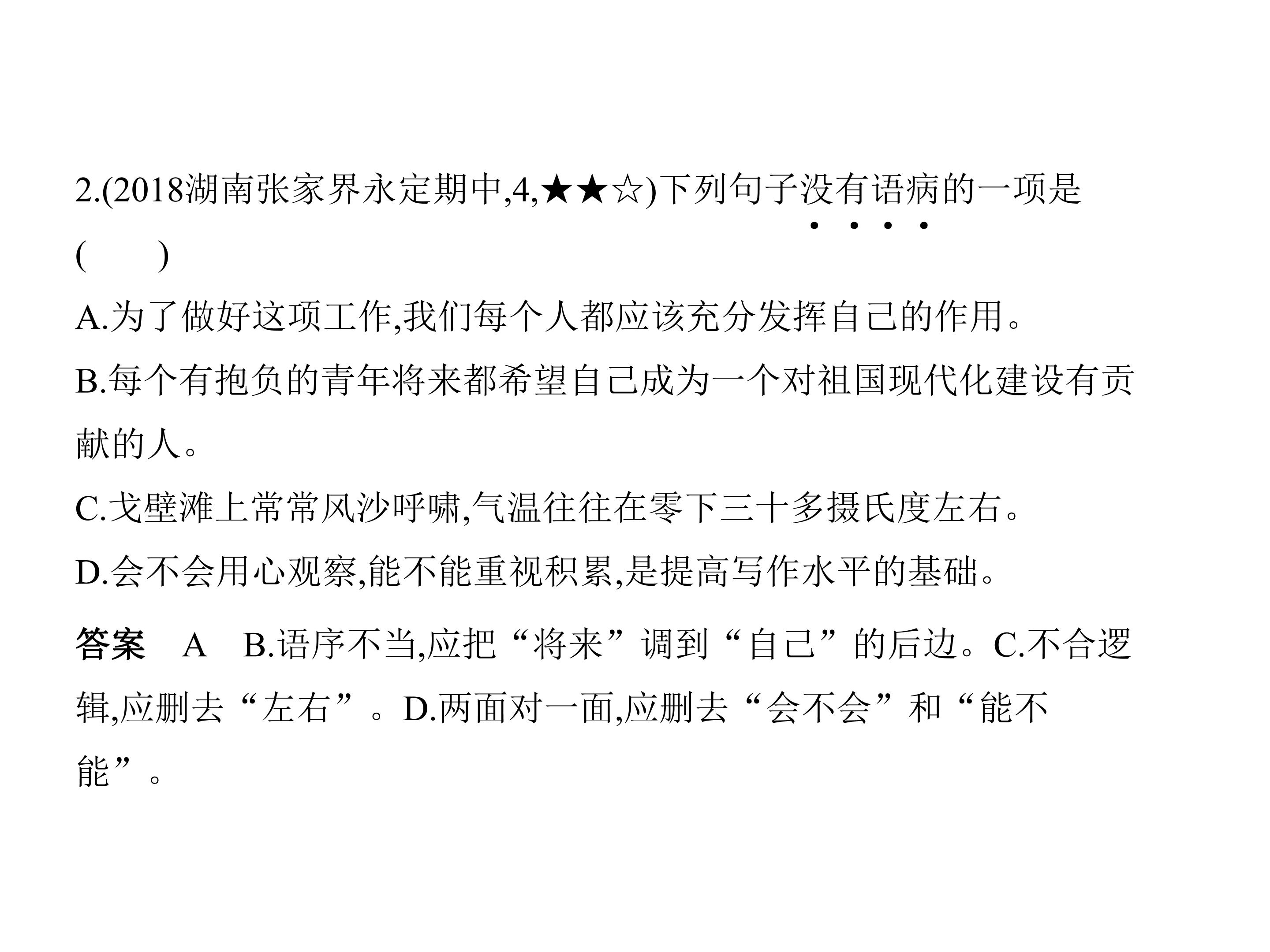 2.(2018湖南张家界永定期中,4,★★☆)下列句子没有语病的一项是(　　)

A.为了做好这项工作,我们每个人都应该充分发挥自己的作用。

B.每个有抱负的青年将来都希望自己成为一个对祖国现代化建设有贡献的人。

C.戈壁滩上常常风沙呼啸,气温往往在零下三十多摄氏度左右。

D.会不会用心观察,能不能重视积累,是提高写作水平的基础。

答案　A　B.语序不当,应把“将来”调到“自己”的后边。C.不合逻辑,应删去“左右”。D.两面对一面,应删去“会不会”和“能不能”。